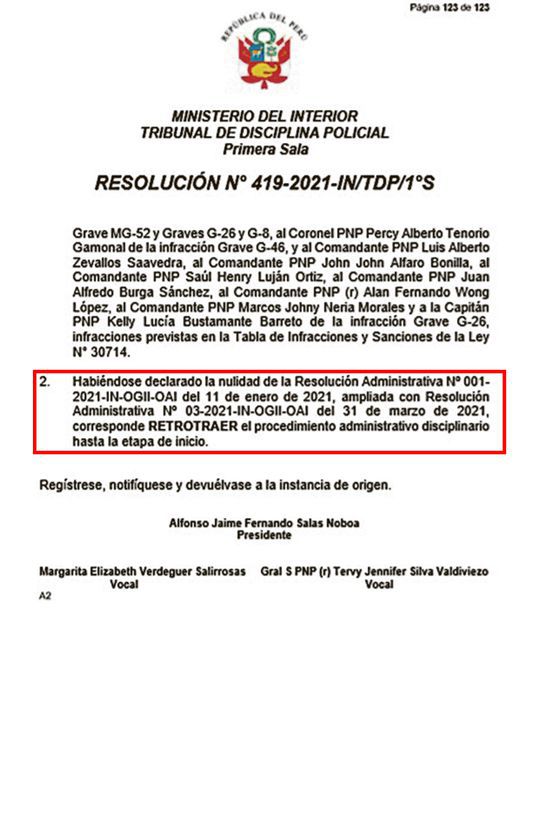 Página 123 de 123

REPÚBLICA DEL PERÚ

MINISTERIO DEL INTERIOR
TRIBUNAL DE DISCIPLINA POLICIAL
Primera Sala

RESOLUCIÓN N° 419-2021-IN/TDP/1°S

Grave MG-52 y Graves G-26 y G-8, al Coronel PNP Percy Alberto Tenorio Gamonal de la infracción Grave G-46, y al Comandante PNP Luis Alberto Zevallos Saavedra, al Comandante PNP John John Alfaro Bonilla, al Comandante PNP Saúl Henry Luján Ortiz, al Comandante PNP Juan Alfredo Burga Sánchez, al Comandante PNP (r) Alan Fernando Wong López, al Comandante PNP Marcos Johny Neria Morales y a la Capitán PNP Kelly Lucía Bustamante Barreto de la infracción Grave G-26, infracciones previstas en la Tabla de Infracciones y Sanciones de la Ley N° 30714.

2. Habiéndose declarado la nulidad de la Resolución Administrativa N° 001-2021-IN-OGII-OAI del 11 de enero de 2021, ampliada con Resolución Administrativa N° 03-2021-IN-OGII-OAI del 31 de marzo de 2021, corresponde RETROTRAER el procedimiento administrativo disciplinario hasta la etapa de inicio.

Regístrese, notifíquese y devuélvase a la instancia de origen.

Alfonso Jaime Fernando Salas Noboa
Presidente

Margarita Elizabeth Verdeguer Salirrosas
Vocal

Gral S PNP (r) Tervy Jennifer Silva Valdiviezo
Vocal

A2